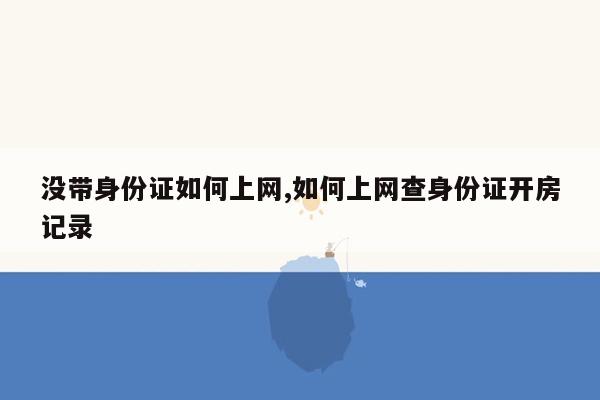 没带身份证如何上网,如何上网查身份证开房记录